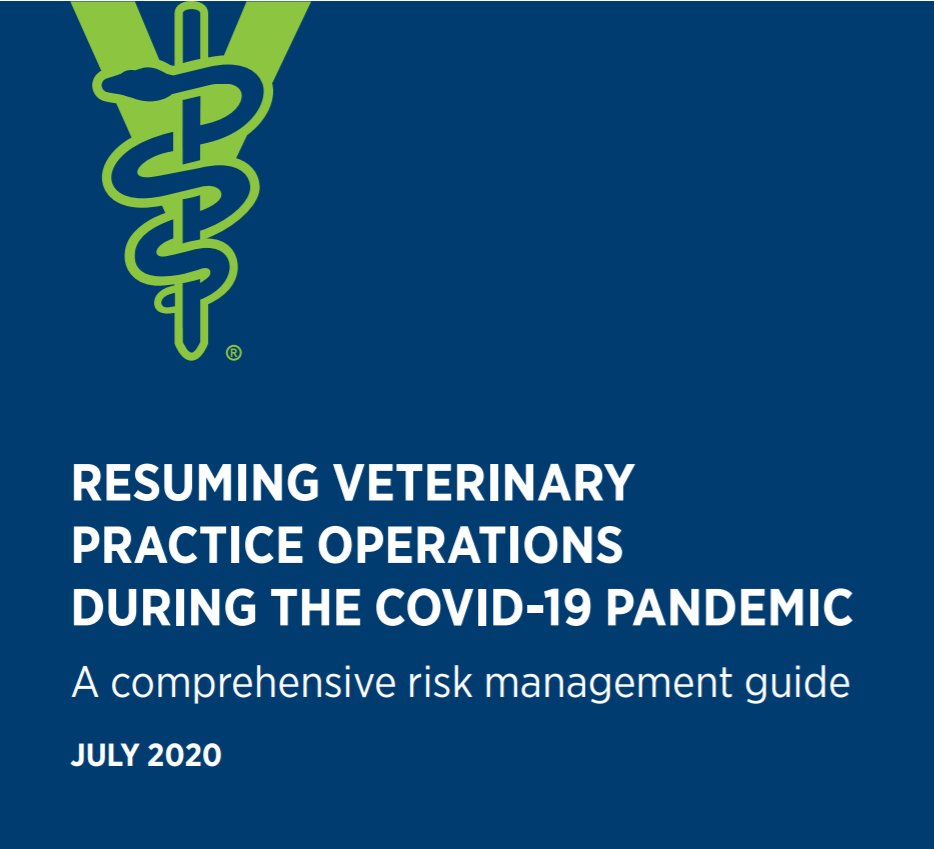 ®

RESUMING VETERINARY PRACTICE OPERATIONS DURING THE COVID-19 PANDEMIC

A comprehensive risk management guide

JULY 2020